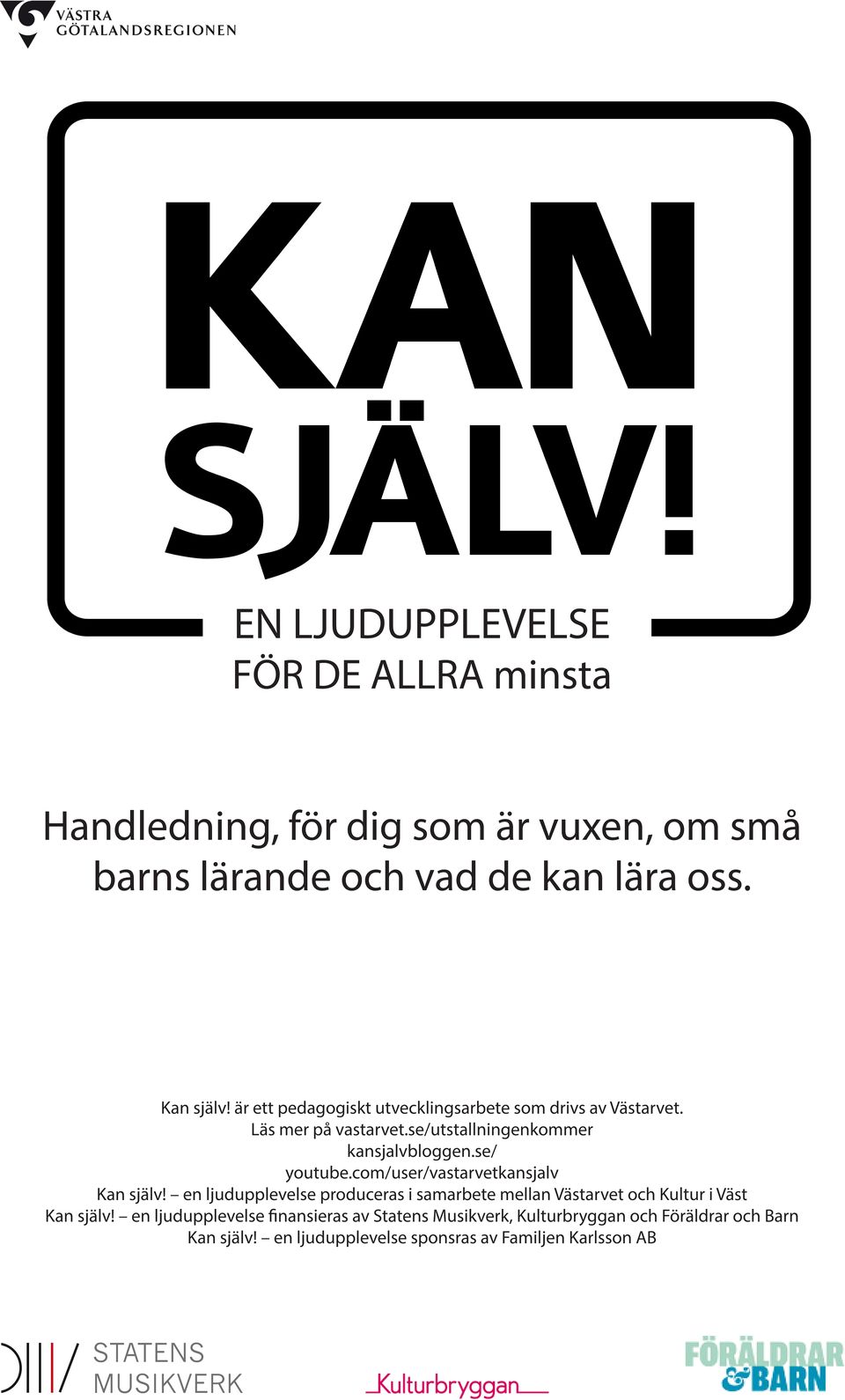 VÄSTRA GÖTALANDSREGIONEN

KAN SJÄLV!

EN LJUDUPPLEVELSE FÖR DE ALLRA minsta

Handledning, för dig som är vuxen, om små barns lärande och vad de kan lära oss.

Kan själv! är ett pedagogiskt utvecklingsarbete som drivs av Västarvet.
Läs mer på vastarvet.se/utstallningenkommer
kansjalvbloggen.se/
youtube.com/user/vastarvetkansjalv
Kan själv! – en ljudupplevelse produceras i samarbete mellan Västarvet och Kultur i Väst
Kan själv! – en ljudupplevelse finansieras av Statens Musikverk, Kulturbryggan och Föräldrar och Barn
Kan själv! – en ljudupplevelse sponsras av Familjen Karlsson AB

STATENS MUSIKVERK

Kulturbryggan

FÖRÄLDRAR & BARN